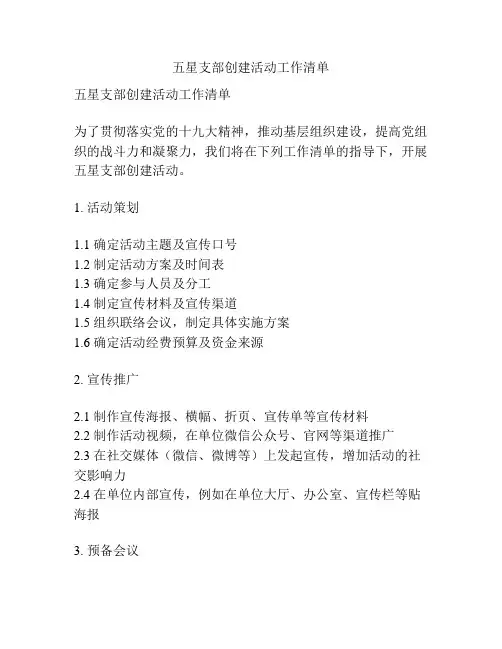 五星支部创建活动工作清单

五星支部创建活动工作清单

为了贯彻落实党的十九大精神，推动基层组织建设，提高党组织的战斗力和凝聚力，我们将在下列工作清单的指导下，开展五星支部创建活动。

1. 活动策划

1.1 确定活动主题及宣传口号
1.2 制定活动方案及时间表
1.3 确定参与人员及分工
1.4 制定宣传材料及宣传渠道
1.5 组织联络会议，制定具体实施方案
1.6 确定活动经费预算及资金来源

2. 宣传推广

2.1 制作宣传海报、横幅、折页、宣传单等宣传材料
2.2 制作活动视频，在单位微信公众号、官网等渠道推广
2.3 在社交媒体（微信、微博等）上发起宣传，增加活动的社交影响力
2.4 在单位内部宣传，例如在单位大厅、办公室、宣传栏等贴海报

3. 预备会议